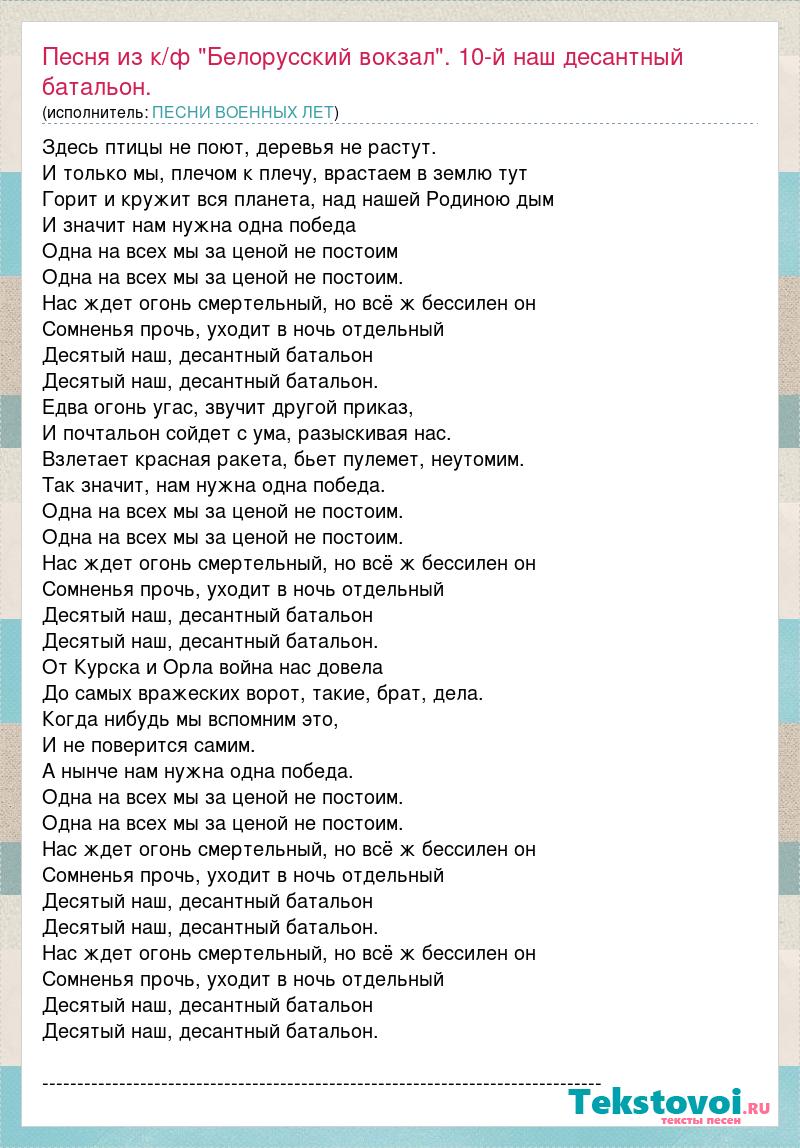 Песня из к/ф "Белорусский вокзал". 10-й наш десантный батальон.
(исполнитель: ПЕСНИ ВОЕННЫХ ЛЕТ)

Здесь птицы не поют, деревья не растут.
И только мы, плечом к плечу, врастаем в землю тут
Горит и кружит вся планета, над нашей Родиною дым
И значит нам нужна одна победа
Одна на всех мы за ценой не постоим
Одна на всех мы за ценой не постоим.
Нас ждет огонь смертельный, но всё ж бессилен он
Сомненья прочь, уходит в ночь отдельный
Десятый наш, десантный батальон
Десятый наш, десантный батальон.
Едва огонь угас, звучит другой приказ,
И почтальон сойдет с ума, разыскивая нас.
Взлетает красная ракета, бьет пулемет, неутомим.
Так значит, нам нужна одна победа.
Одна на всех мы за ценой не постоим.
Одна на всех мы за ценой не постоим.
Нас ждет огонь смертельный, но всё ж бессилен он
Сомненья прочь, уходит в ночь отдельный
Десятый наш, десантный батальон
Десятый наш, десантный батальон.
От Курска и Орла война нас довела
До самых вражеских ворот, такие, брат, дела.
Когда нибудь мы вспомним это,
И не поверится самим.
А нынче нам нужна одна победа.
Одна на всех мы за ценой не постоим.
Одна на всех мы за ценой не постоим.
Нас ждет огонь смертельный, но всё ж бессилен он
Сомненья прочь, уходит в ночь отдельный
Десятый наш, десантный батальон
Десятый наш, десантный батальон.
Нас ждет огонь смертельный, но всё ж бессилен он
Сомненья прочь, уходит в ночь отдельный
Десятый наш, десантный батальон
Десятый наш, десантный батальон.

Tekstovoi.ru
тексты песен